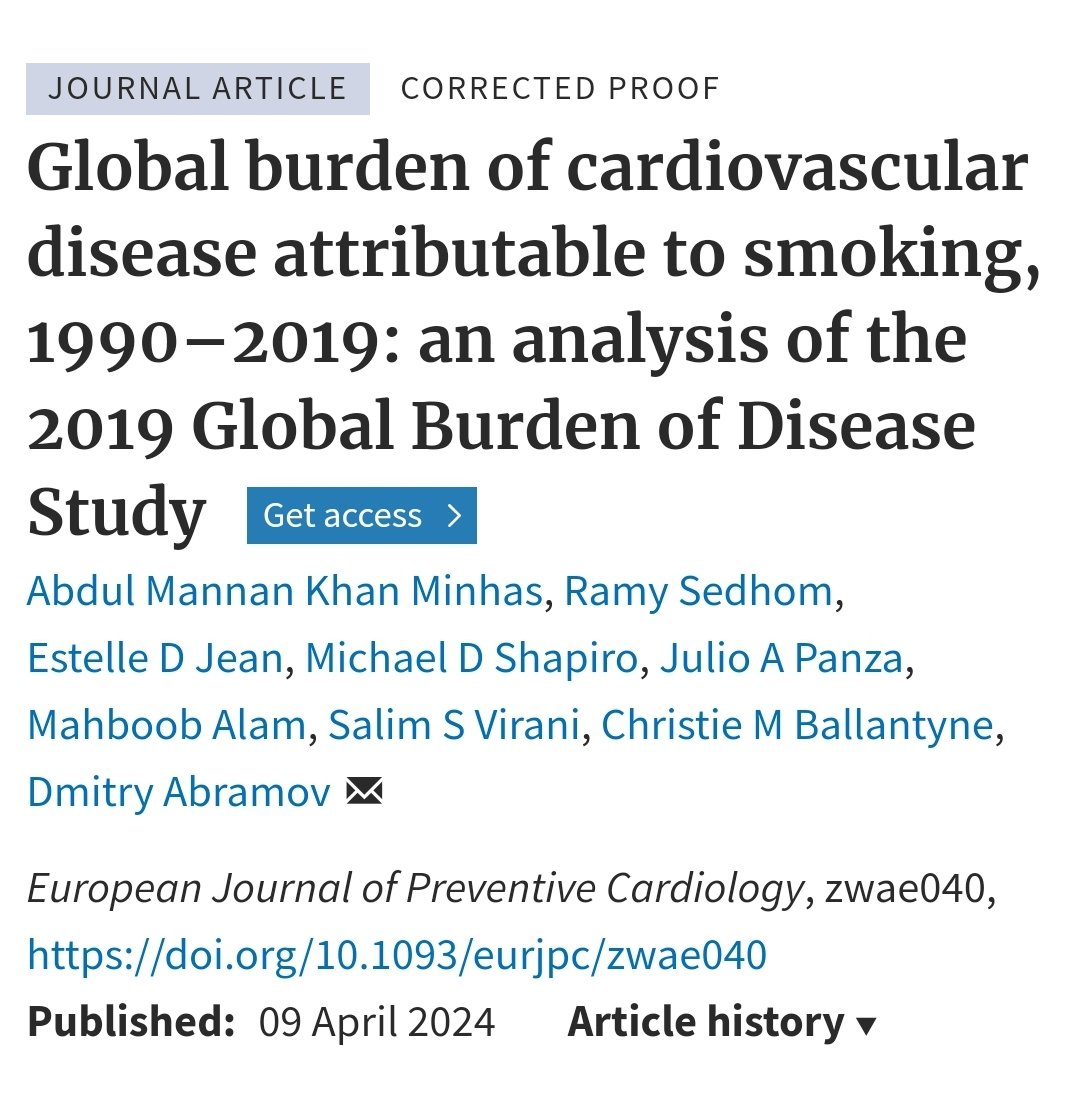 JOURNAL ARTICLE CORRECTED PROOF

Global burden of cardiovascular disease attributable to smoking, 1990–2019: an analysis of the 2019 Global Burden of Disease Study Get access >

Abdul Mannan Khan Minhas, Ramy Sedhom, Estelle D Jean, Michael D Shapiro, Julio A Panza, Mahboob Alam, Salim S Virani, Christie M Ballantyne, Dmitry Abramov

European Journal of Preventive Cardiology, zwae040, https://doi.org/10.1093/eurjpc/zwae040

Published: 09 April 2024 Article history ▾